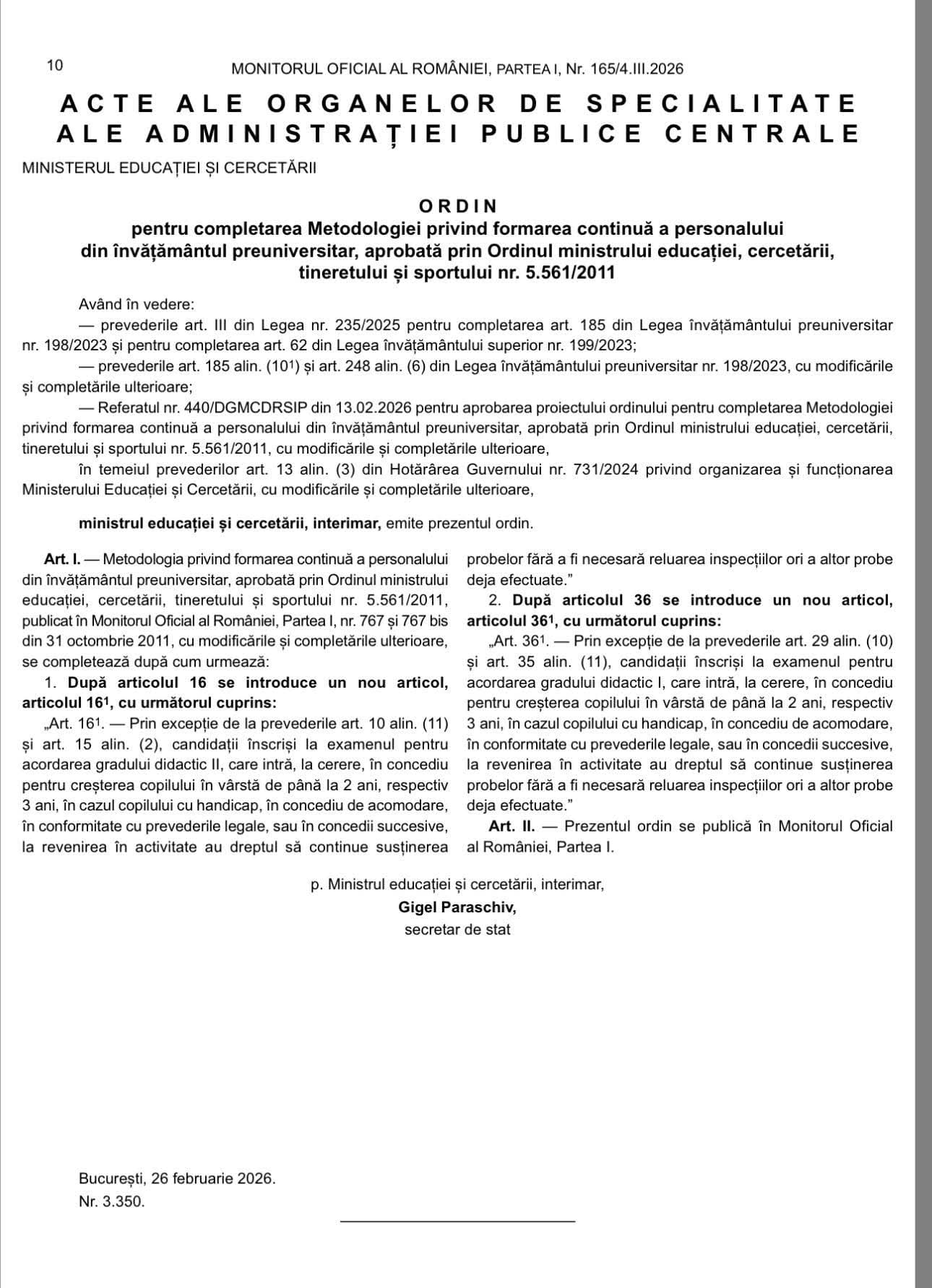 10 MONITORUL OFICIAL AL ROMÂNIEI, PARTEA I, Nr. 165/4.III.2026

ACTE ALE ORGANELOR DE SPECIALITATE ALE ADMINISTRAȚIEI PUBLICE CENTRALE

MINISTERUL EDUCAȚIEI ȘI CERCETĂRII

ORDIN
pentru completarea Metodologiei privind formarea continuă a personalului din învățământul preuniversitar, aprobată prin Ordinul ministrului educației, cercetării, tineretului și sportului nr. 5.561/2011

Având în vedere:
— prevederile art. III din Legea nr. 235/2025 pentru completarea art. 185 din Legea învățământului preuniversitar nr. 198/2023 și pentru completarea art. 62 din Legea învățământului superior nr. 199/2023;
— prevederile art. 185 alin. ($10^1$) și art. 248 alin. (6) din Legea învățământului preuniversitar nr. 198/2023, cu modificările și completările ulterioare;
— Referatul nr. 440/DGMCDRSIP din 13.02.2026 pentru aprobarea proiectului ordinului pentru completarea Metodologiei privind formarea continuă a personalului din învățământul preuniversitar, aprobată prin Ordinul ministrului educației, cercetării, tineretului și sportului nr. 5.561/2011, cu modificările și completările ulterioare,
în temeiul prevederilor art. 13 alin. (3) din Hotărârea Guvernului nr. 731/2024 privind organizarea și funcționarea Ministerului Educației și Cercetării, cu modificările și completările ulterioare,

ministrul educației și cercetării, interimar, emite prezentul ordin.

Art. I. — Metodologia privind formarea continuă a personalului din învățământul preuniversitar, aprobată prin Ordinul ministrului educației, cercetării, tineretului și sportului nr. 5.561/2011, publicat în Monitorul Oficial al României, Partea I, nr. 767 și 767 bis din 31 octombrie 2011, cu modificările și completările ulterioare, se completează după cum urmează:
1. După articolul 16 se introduce un nou articol, articolul $16^1$, cu următorul cuprins:
„Art. $16^1$. — Prin excepție de la prevederile art. 10 alin. (11) și art. 15 alin. (2), candidații înscriși la examenul pentru acordarea gradului didactic II, care intră, la cerere, în concediu pentru creșterea copilului în vârstă de până la 2 ani, respectiv 3 ani, în cazul copilului cu handicap, în concediu de acomodare, în conformitate cu prevederile legale, sau în concedii succesive, la revenirea în activitate au dreptul să continue susținerea probelor fără a fi necesară reluarea inspecțiilor ori a altor probe deja efectuate.”
2. După articolul 36 se introduce un nou articol, articolul $36^1$, cu următorul cuprins:
„Art. $36^1$. — Prin excepție de la prevederile art. 29 alin. (10) și art. 35 alin. (11), candidații înscriși la examenul pentru acordarea gradului didactic I, care intră, la cerere, în concediu pentru creșterea copilului în vârstă de până la 2 ani, respectiv 3 ani, în cazul copilului cu handicap, în concediu de acomodare, în conformitate cu prevederile legale, sau în concedii succesive, la revenirea în activitate au dreptul să continue susținerea probelor fără a fi necesară reluarea inspecțiilor ori a altor probe deja efectuate.”
Art. II. — Prezentul ordin se publică în Monitorul Oficial al României, Partea I.

p. Ministrul educației și cercetării, interimar,
Gigel Paraschiv,
secretar de stat

București, 26 februarie 2026.
Nr. 3.350.